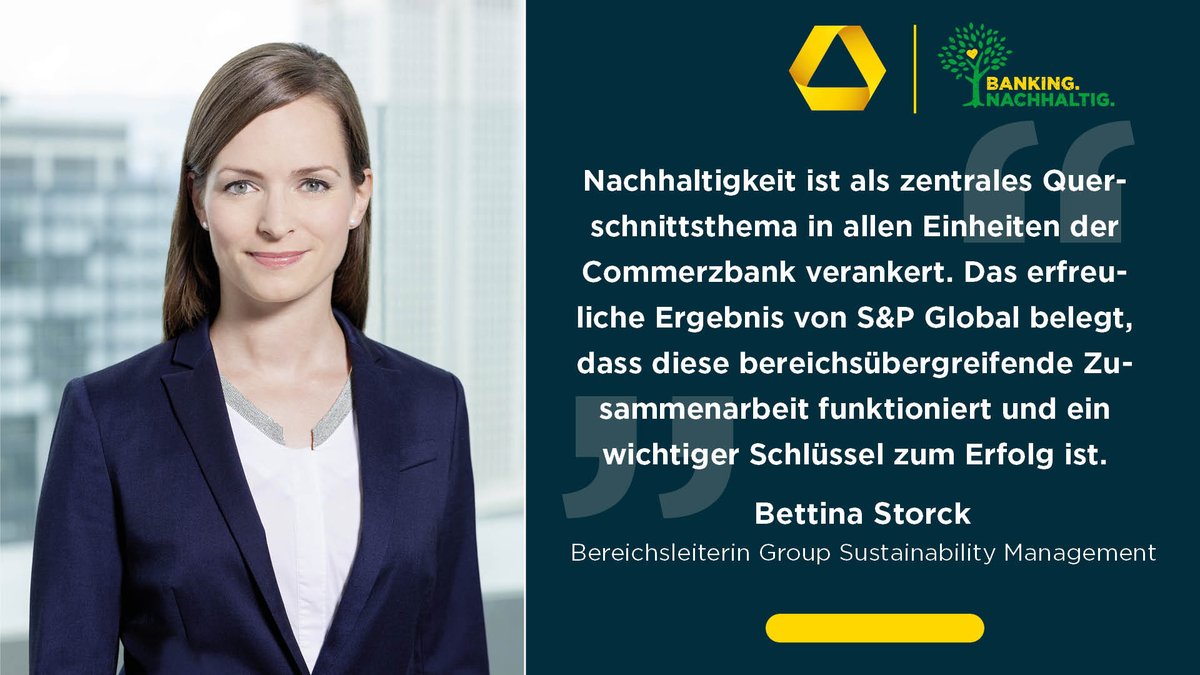 BANKING. NACHHALTIG.

Nachhaltigkeit ist als zentrales Querschnittsthema in allen Einheiten der Commerzbank verankert. Das erfreuliche Ergebnis von S&P Global belegt, dass diese bereichsübergreifende Zusammenarbeit funktioniert und ein wichtiger Schlüssel zum Erfolg ist.

Bettina Storck
Bereichsleiterin Group Sustainability Management